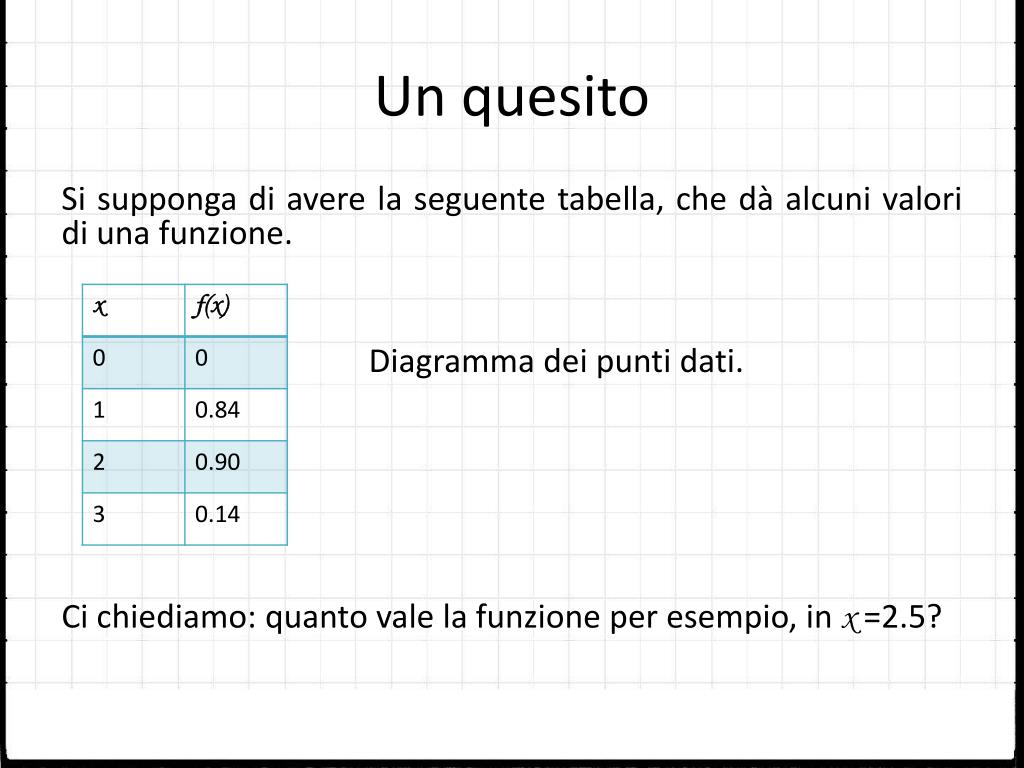 Un quesito

Si supponga di avere la seguente tabella, che dà alcuni valori di una funzione.

| $x$ | $f(x)$ |
|---|---|
| 0 | 0 |
| 1 | 0.84 |
| 2 | 0.90 |
| 3 | 0.14 |

Diagramma dei punti dati.

Ci chiediamo: quanto vale la funzione per esempio, in $x$=2.5?